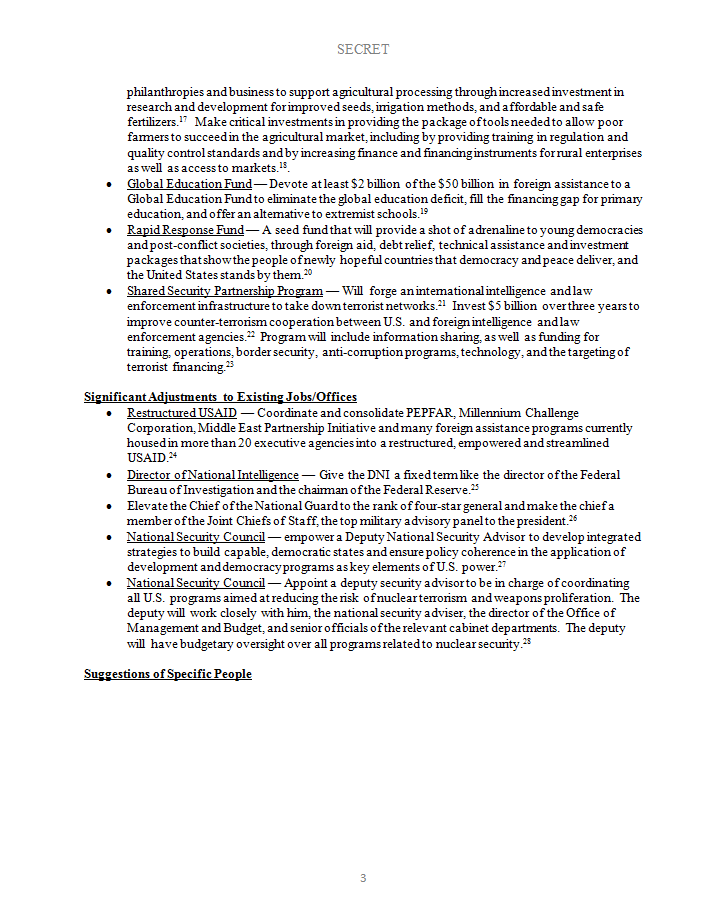 SECRET

philanthropies and business to support agricultural processing through increased investment in research and development for improved seeds, irrigation methods, and affordable and safe fertilizers.$^{17}$ Make critical investments in providing the package of tools needed to allow poor farmers to succeed in the agricultural market, including by providing training in regulation and quality control standards and by increasing finance and financing instruments for rural enterprises as well as access to markets.$^{18}$.

• Global Education Fund — Devote at least \$2 billion of the \$50 billion in foreign assistance to a Global Education Fund to eliminate the global education deficit, fill the financing gap for primary education, and offer an alternative to extremist schools.$^{19}$
• Rapid Response Fund — A seed fund that will provide a shot of adrenaline to young democracies and post-conflict societies, through foreign aid, debt relief, technical assistance and investment packages that show the people of newly hopeful countries that democracy and peace deliver, and the United States stands by them.$^{20}$
• Shared Security Partnership Program — Will forge an international intelligence and law enforcement infrastructure to take down terrorist networks.$^{21}$ Invest \$5 billion over three years to improve counter-terrorism cooperation between U.S. and foreign intelligence and law enforcement agencies.$^{22}$ Program will include information sharing, as well as funding for training, operations, border security, anti-corruption programs, technology, and the targeting of terrorist financing.$^{23}$

Significant Adjustments to Existing Jobs/Offices
• Restructured USAID — Coordinate and consolidate PEPFAR, Millennium Challenge Corporation, Middle East Partnership Initiative and many foreign assistance programs currently housed in more than 20 executive agencies into a restructured, empowered and streamlined USAID.$^{24}$
• Director of National Intelligence — Give the DNI a fixed term like the director of the Federal Bureau of Investigation and the chairman of the Federal Reserve.$^{25}$
• Elevate the Chief of the National Guard to the rank of four-star general and make the chief a member of the Joint Chiefs of Staff, the top military advisory panel to the president.$^{26}$
• National Security Council — empower a Deputy National Security Advisor to develop integrated strategies to build capable, democratic states and ensure policy coherence in the application of development and democracy programs as key elements of U.S. power.$^{27}$
• National Security Council — Appoint a deputy security advisor to be in charge of coordinating all U.S. programs aimed at reducing the risk of nuclear terrorism and weapons proliferation. The deputy will work closely with him, the national security adviser, the director of the Office of Management and Budget, and senior officials of the relevant cabinet departments. The deputy will have budgetary oversight over all programs related to nuclear security.$^{28}$

Suggestions of Specific People

3